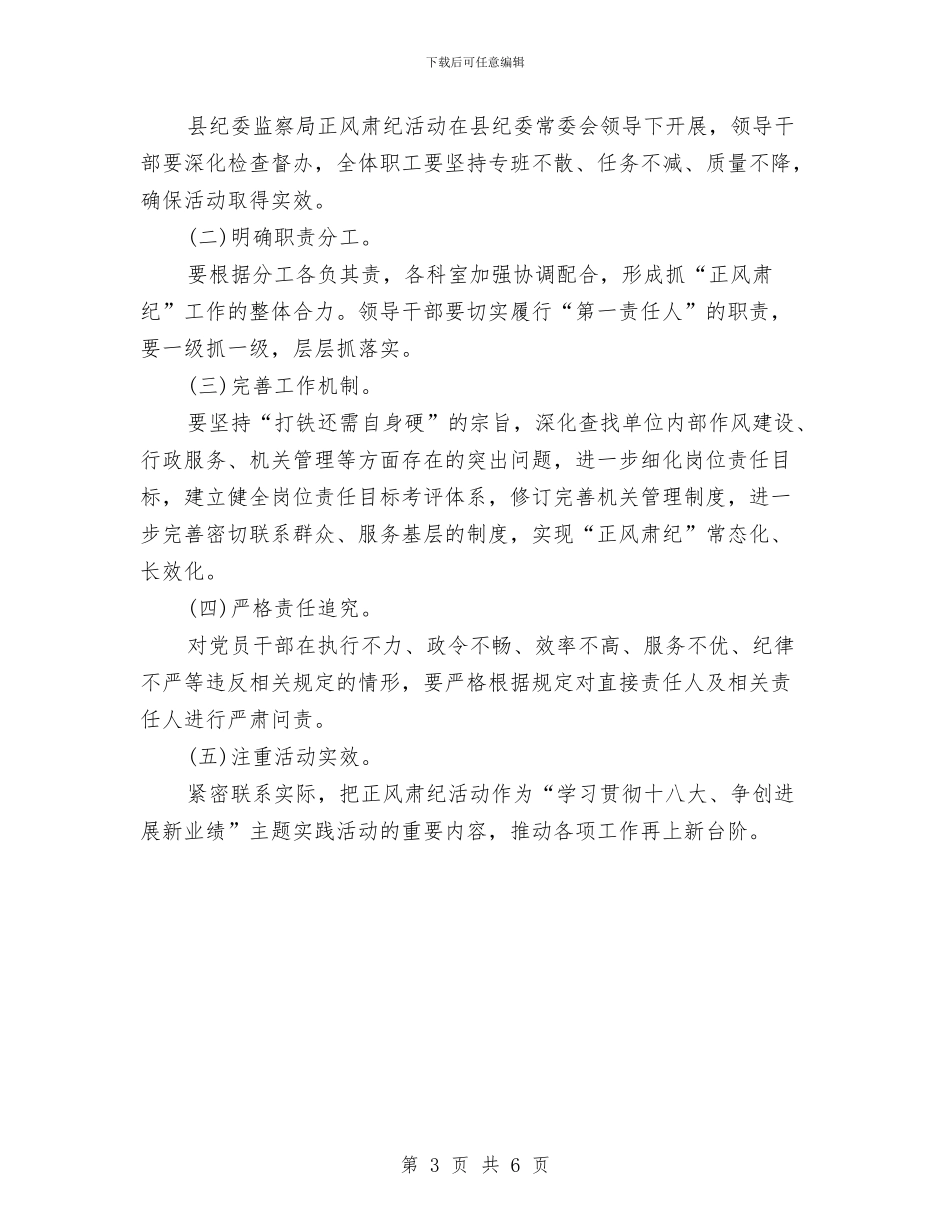 下载后可任意编辑

县纪委监察局正风肃纪活动在县纪委常委会领导下开展，领导干部要深化检查督办，全体职工要坚持专班不散、任务不减、质量不降，确保活动取得实效。

(二)明确职责分工。

要根据分工各负其责，各科室加强协调配合，形成抓“正风肃纪”工作的整体合力。领导干部要切实履行“第一责任人”的职责，要一级抓一级，层层抓落实。

(三)完善工作机制。

要坚持“打铁还需自身硬”的宗旨，深化查找单位内部作风建设、行政服务、机关管理等方面存在的突出问题，进一步细化岗位责任目标，建立健全岗位责任目标考评体系，修订完善机关管理制度，进一步完善密切联系群众、服务基层的制度，实现“正风肃纪”常态化、长效化。

(四)严格责任追究。

对党员干部在执行不力、政令不畅、效率不高、服务不优、纪律不严等违反相关规定的情形，要严格根据规定对直接责任人及相关责任人进行严肃问责。

(五)注重活动实效。

紧密联系实际，把正风肃纪活动作为“学习贯彻十八大、争创进展新业绩”主题实践活动的重要内容，推动各项工作再上新台阶。

第 3 页 共 6 页